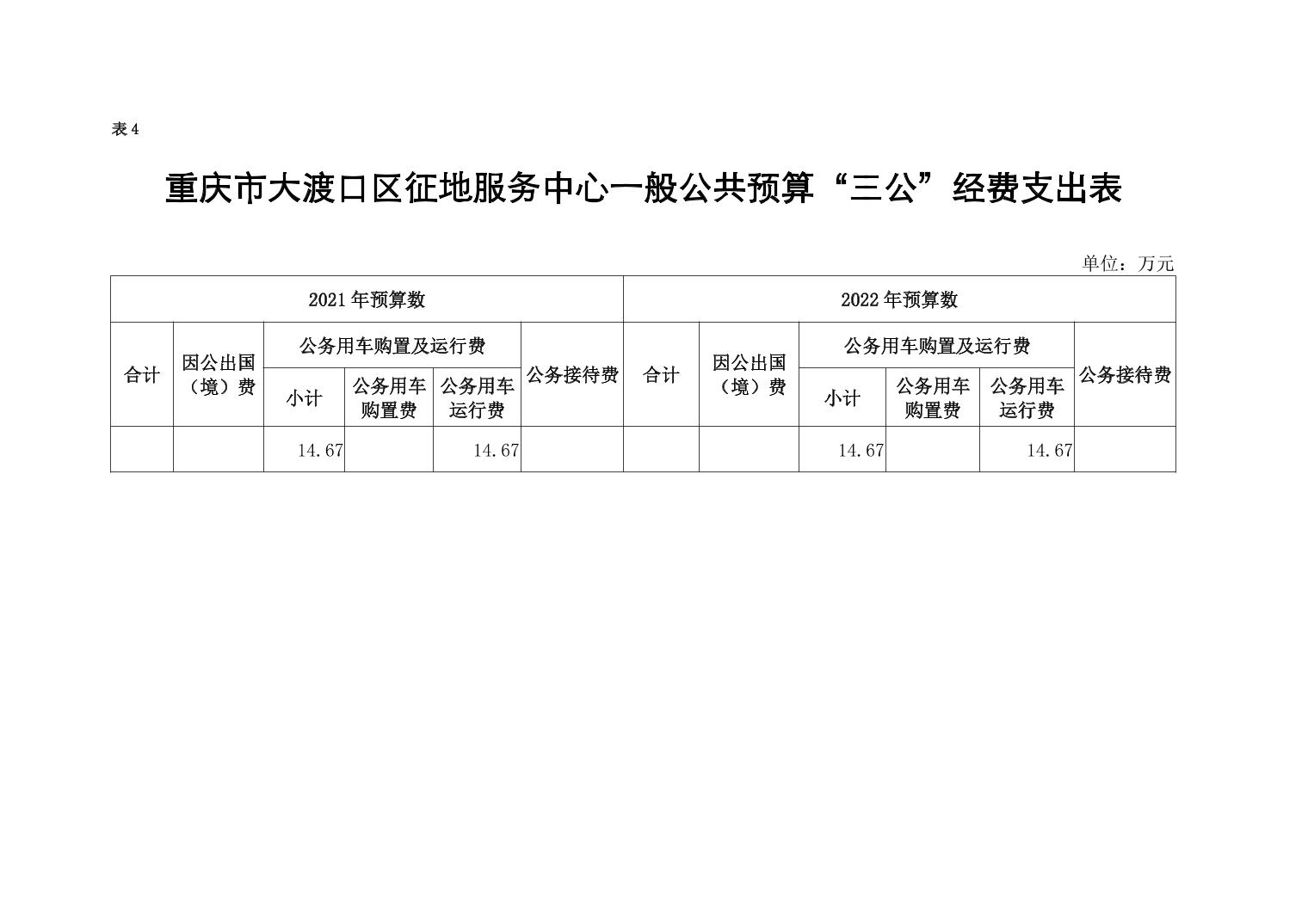 表4

重庆市大渡口区征地服务中心一般公共预算“三公”经费支出表

单位：万元

| 2021年预算数 | | | | | | 2022年预算数 | | | | | |
|---|---|---|---|---|---|---|---|---|---|---|---|
| 合计 | 因公出国（境）费 | 公务用车购置及运行费 | | | 公务接待费 | 合计 | 因公出国（境）费 | 公务用车购置及运行费 | | | 公务接待费 |
| | | 小计 | 公务用车购置费 | 公务用车运行费 | | | | 小计 | 公务用车购置费 | 公务用车运行费 | |
| | | 14.67 | | 14.67 | | | | 14.67 | | 14.67 | |